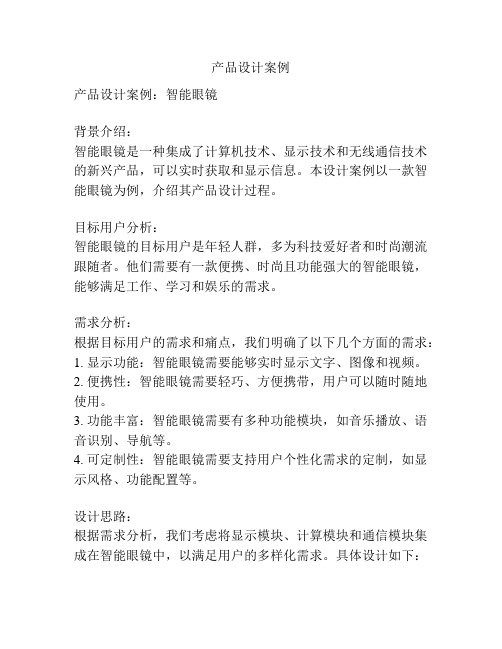 产品设计案例

产品设计案例：智能眼镜

背景介绍：
智能眼镜是一种集成了计算机技术、显示技术和无线通信技术的新兴产品，可以实时获取和显示信息。本设计案例以一款智能眼镜为例，介绍其产品设计过程。

目标用户分析：
智能眼镜的目标用户是年轻人群，多为科技爱好者和时尚潮流跟随者。他们需要有一款便携、时尚且功能强大的智能眼镜，能够满足工作、学习和娱乐的需求。

需求分析：
根据目标用户的需求和痛点，我们明确了以下几个方面的需求：
1. 显示功能：智能眼镜需要能够实时显示文字、图像和视频。
2. 便携性：智能眼镜需要轻巧、方便携带，用户可以随时随地使用。
3. 功能丰富：智能眼镜需要有多种功能模块，如音乐播放、语音识别、导航等。
4. 可定制性：智能眼镜需要支持用户个性化需求的定制，如显示风格、功能配置等。

设计思路：
根据需求分析，我们考虑将显示模块、计算模块和通信模块集成在智能眼镜中，以满足用户的多样化需求。具体设计如下：